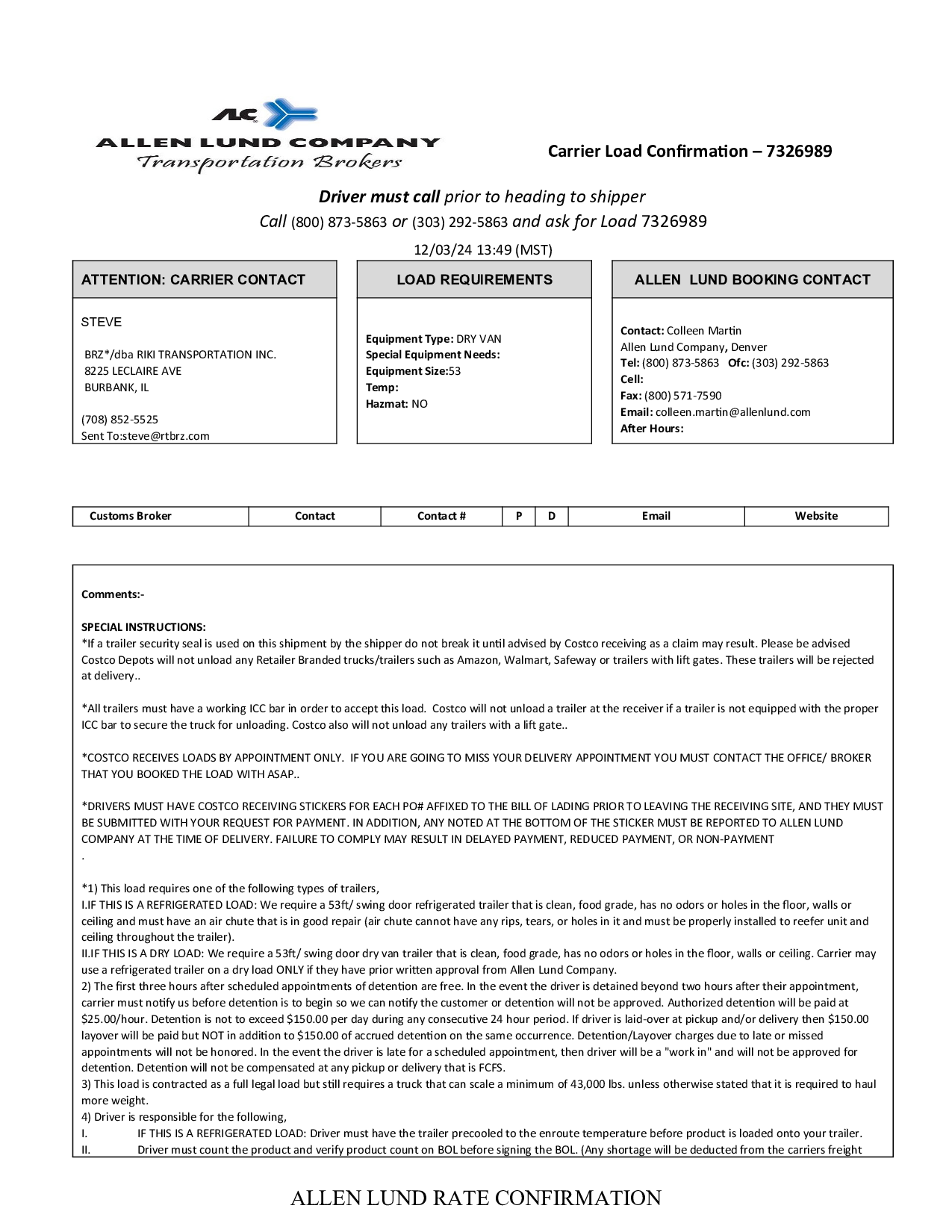 ALC
ALLEN LUND COMPANY
Transportation Brokers

Carrier Load Confirmation – 7326989

Driver must call prior to heading to shipper
Call (800) 873-5863 or (303) 292-5863 and ask for Load 7326989

12/03/24 13:49 (MST)

ATTENTION: CARRIER CONTACT

STEVE

BRZ*/dba RIKI TRANSPORTATION INC.
8225 LECLAIRE AVE
BURBANK, IL

(708) 852-5525
Sent To:steve@rtbrz.com

LOAD REQUIREMENTS

Equipment Type: DRY VAN
Special Equipment Needs:
Equipment Size:53
Temp:
Hazmat: NO

ALLEN LUND BOOKING CONTACT

Contact: Colleen Martin
Allen Lund Company, Denver
Tel: (800) 873-5863 Ofc: (303) 292-5863
Cell:
Fax: (800) 571-7590
Email: colleen.martin@allenlund.com
After Hours:

| Customs Broker | Contact | Contact # | P | D | Email | Website |
|---|---|---|---|---|---|---|

Comments:-

SPECIAL INSTRUCTIONS:
*If a trailer security seal is used on this shipment by the shipper do not break it until advised by Costco receiving as a claim may result. Please be advised Costco Depots will not unload any Retailer Branded trucks/trailers such as Amazon, Walmart, Safeway or trailers with lift gates. These trailers will be rejected at delivery..

*All trailers must have a working ICC bar in order to accept this load. Costco will not unload a trailer at the receiver if a trailer is not equipped with the proper ICC bar to secure the truck for unloading. Costco also will not unload any trailers with a lift gate..

*COSTCO RECEIVES LOADS BY APPOINTMENT ONLY. IF YOU ARE GOING TO MISS YOUR DELIVERY APPOINTMENT YOU MUST CONTACT THE OFFICE/ BROKER THAT YOU BOOKED THE LOAD WITH ASAP..

*DRIVERS MUST HAVE COSTCO RECEIVING STICKERS FOR EACH PO# AFFIXED TO THE BILL OF LADING PRIOR TO LEAVING THE RECEIVING SITE, AND THEY MUST BE SUBMITTED WITH YOUR REQUEST FOR PAYMENT. IN ADDITION, ANY NOTED AT THE BOTTOM OF THE STICKER MUST BE REPORTED TO ALLEN LUND COMPANY AT THE TIME OF DELIVERY. FAILURE TO COMPLY MAY RESULT IN DELAYED PAYMENT, REDUCED PAYMENT, OR NON-PAYMENT
.

*1) This load requires one of the following types of trailers,
I.IF THIS IS A REFRIGERATED LOAD: We require a 53ft/ swing door refrigerated trailer that is clean, food grade, has no odors or holes in the floor, walls or ceiling and must have an air chute that is in good repair (air chute cannot have any rips, tears, or holes in it and must be properly installed to reefer unit and ceiling throughout the trailer).
II.IF THIS IS A DRY LOAD: We require a 53ft/ swing door dry van trailer that is clean, food grade, has no odors or holes in the floor, walls or ceiling. Carrier may use a refrigerated trailer on a dry load ONLY if they have prior written approval from Allen Lund Company.
2) The first three hours after scheduled appointments of detention are free. In the event the driver is detained beyond two hours after their appointment, carrier must notify us before detention is to begin so we can notify the customer or detention will not be approved. Authorized detention will be paid at $25.00/hour. Detention is not to exceed $150.00 per day during any consecutive 24 hour period. If driver is laid-over at pickup and/or delivery then $150.00 layover will be paid but NOT in addition to $150.00 of accrued detention on the same occurrence. Detention/Layover charges due to late or missed appointments will not be honored. In the event the driver is late for a scheduled appointment, then driver will be a "work in" and will not be approved for detention. Detention will not be compensated at any pickup or delivery that is FCFS.
3) This load is contracted as a full legal load but still requires a truck that can scale a minimum of 43,000 lbs. unless otherwise stated that it is required to haul more weight.
4) Driver is responsible for the following,
I. IF THIS IS A REFRIGERATED LOAD: Driver must have the trailer precooled to the enroute temperature before product is loaded onto your trailer.
II. Driver must count the product and verify product count on BOL before signing the BOL. (Any shortage will be deducted from the carriers freight

ALLEN LUND RATE CONFIRMATION